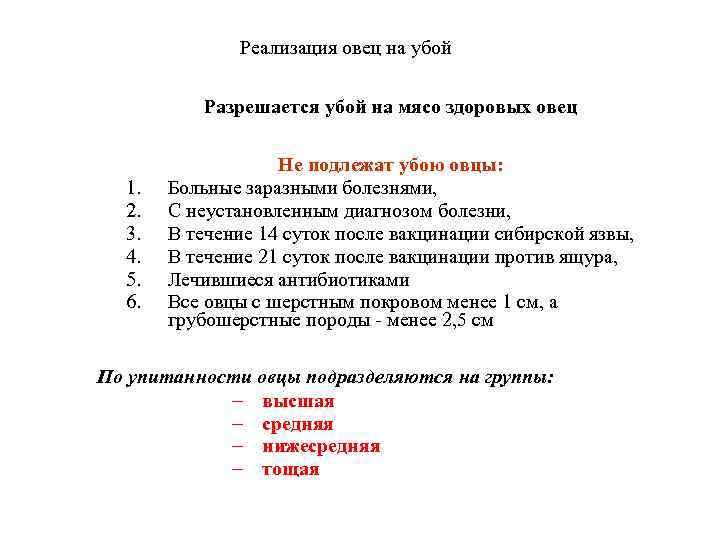 Реализация овец на убой

Разрешается убой на мясо здоровых овец

Не подлежат убою овцы:

1. Больные заразными болезнями,
2. С неустановленным диагнозом болезни,
3. В течение 14 суток после вакцинации сибирской язвы,
4. В течение 21 суток после вакцинации против ящура,
5. Лечившиеся антибиотиками
6. Все овцы с шерстным покровом менее 1 см, а грубошерстные породы - менее 2,5 см

По упитанности овцы подразделяются на группы:

– высшая
– средняя
– нижесредняя
– тощая